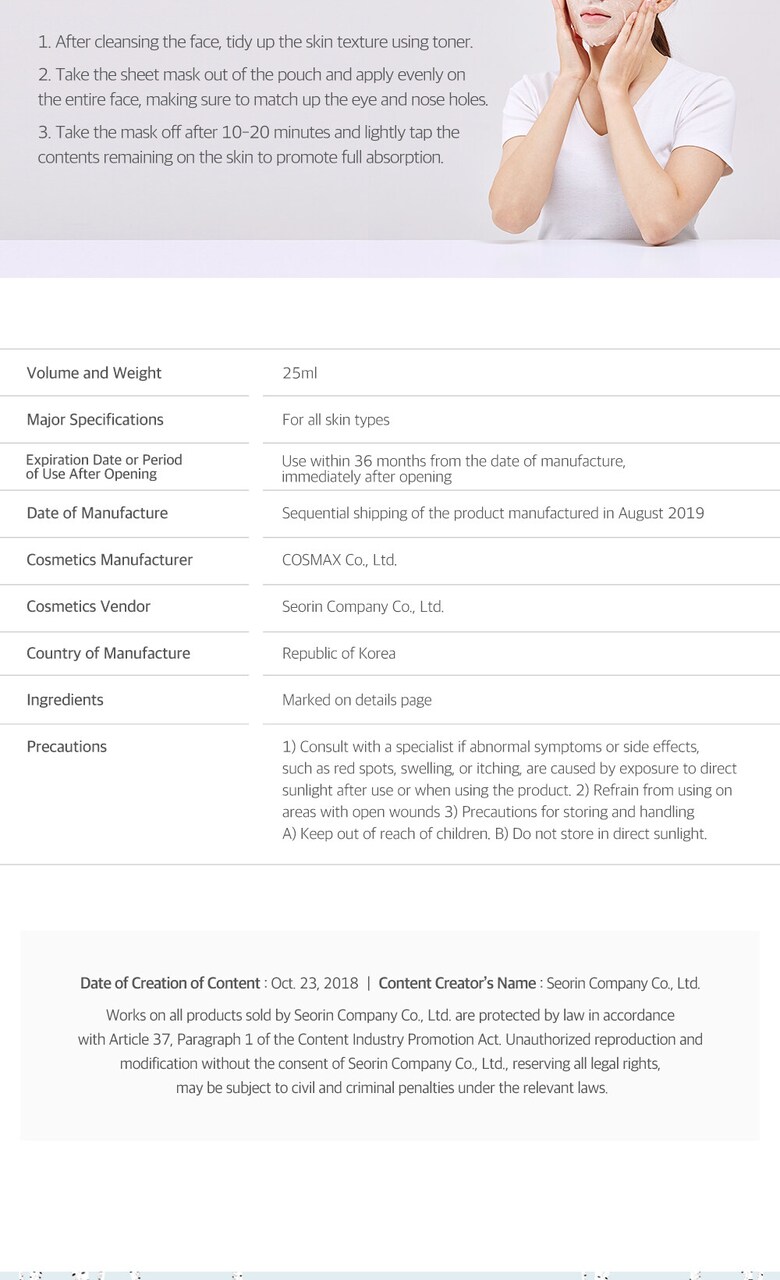 1. After cleansing the face, tidy up the skin texture using toner.

2. Take the sheet mask out of the pouch and apply evenly on the entire face, making sure to match up the eye and nose holes.

3. Take the mask off after 10-20 minutes and lightly tap the contents remaining on the skin to promote full absorption.

| | |
|---|---|
| Volume and Weight | 25ml |
| Major Specifications | For all skin types |
| Expiration Date or Period of Use After Opening | Use within 36 months from the date of manufacture, immediately after opening |
| Date of Manufacture | Sequential shipping of the product manufactured in August 2019 |
| Cosmetics Manufacturer | COSMAX Co., Ltd. |
| Cosmetics Vendor | Seorin Company Co., Ltd. |
| Country of Manufacture | Republic of Korea |
| Ingredients | Marked on details page |
| Precautions | 1) Consult with a specialist if abnormal symptoms or side effects, such as red spots, swelling, or itching, are caused by exposure to direct sunlight after use or when using the product. 2) Refrain from using on areas with open wounds 3) Precautions for storing and handling A) Keep out of reach of children. B) Do not store in direct sunlight. |

Date of Creation of Content : Oct. 23, 2018 | Content Creator's Name : Seorin Company Co., Ltd.

Works on all products sold by Seorin Company Co., Ltd. are protected by law in accordance with Article 37, Paragraph 1 of the Content Industry Promotion Act. Unauthorized reproduction and modification without the consent of Seorin Company Co., Ltd., reserving all legal rights, may be subject to civil and criminal penalties under the relevant laws.